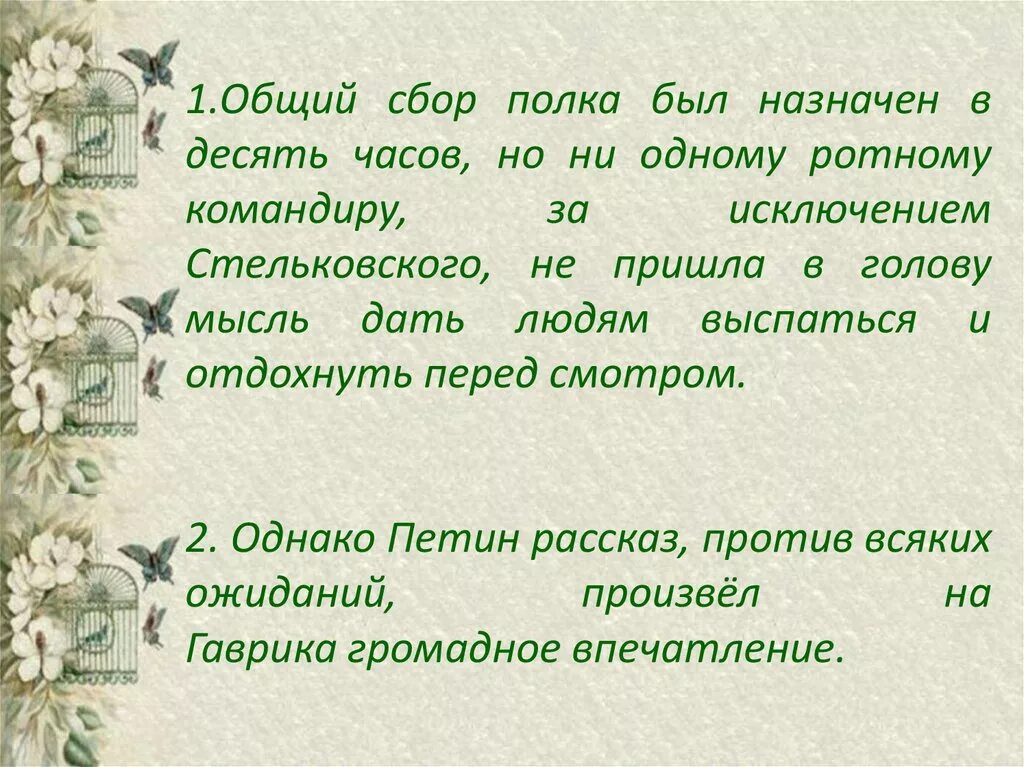 1.Общий сбор полка был назначен в десять часов, но ни одному ротному командиру, за исключением Стельковского, не пришла в голову мысль дать людям выспаться и отдохнуть перед смотром.

2. Однако Петин рассказ, против всяких ожиданий, произвёл на Гаврика громадное впечатление.